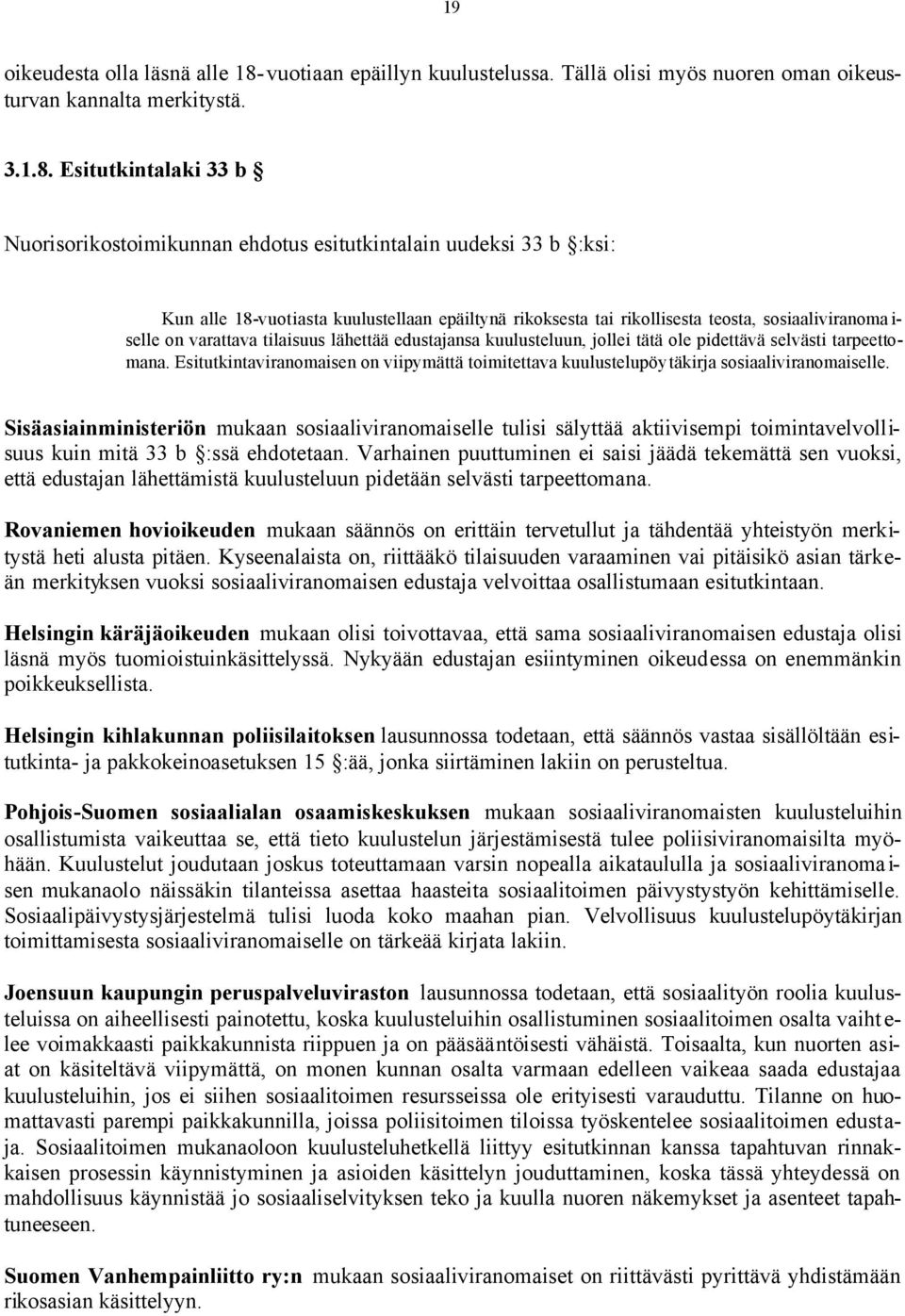 19

oikeudesta olla läsnä alle 18-vuotiaan epäillyn kuulustelussa. Tällä olisi myös nuoren oman oikeusturvan kannalta merkitystä.

3.1.8. Esitutkintalaki 33 b §

Nuorisorikostoimikunnan ehdotus esitutkintalain uudeksi 33 b §:ksi:

Kun alle 18-vuotiasta kuulustellaan epäiltynä rikoksesta tai rikollisesta teosta, sosiaaliviranomaiselle on varattava tilaisuus lähettää edustajansa kuulusteluun, jollei tätä ole pidettävä selvästi tarpeettomana. Esitutkintaviranomaisen on viipymättä toimitettava kuulustelupöytäkirja sosiaaliviranomaiselle.

Sisäasiainministeriön mukaan sosiaaliviranomaiselle tulisi sälyttää aktiivisempi toimintavelvollisuus kuin mitä 33 b §:ssä ehdotetaan. Varhainen puuttuminen ei saisi jäädä tekemättä sen vuoksi, että edustajan lähettämistä kuulusteluun pidetään selvästi tarpeettomana.

Rovaniemen hovioikeuden mukaan säännös on erittäin tervetullut ja tähdentää yhteistyön merkitystä heti alusta pitäen. Kyseenalaista on, riittääkö tilaisuuden varaaminen vai pitäisikö asian tärkeän merkityksen vuoksi sosiaaliviranomaisen edustaja velvoittaa osallistumaan esitutkintaan.

Helsingin käräjäoikeuden mukaan olisi toivottavaa, että sama sosiaaliviranomaisen edustaja olisi läsnä myös tuomioistuinkäsittelyssä. Nykyään edustajan esiintyminen oikeudessa on enemmänkin poikkeuksellista.

Helsingin kihlakunnan poliisilaitoksen lausunnossa todetaan, että säännös vastaa sisällöltään esitutkinta- ja pakkokeinoasetuksen 15 §:ää, jonka siirtäminen lakiin on perusteltua.

Pohjois-Suomen sosiaalialan osaamiskeskuksen mukaan sosiaaliviranomaisten kuulusteluihin osallistumista vaikeuttaa se, että tieto kuulustelun järjestämisestä tulee poliisiviranomaisilta myöhään. Kuulustelut joudutaan joskus toteuttamaan varsin nopealla aikataululla ja sosiaaliviranomaisen mukanaolo näissäkin tilanteissa asettaa haasteita sosiaalitoimen päivystystyön kehittämiselle. Sosiaalipäivystysjärjestelmä tulisi luoda koko maahan pian. Velvollisuus kuulustelupöytäkirjan toimittamisesta sosiaaliviranomaiselle on tärkeää kirjata lakiin.

Joensuun kaupungin peruspalveluviraston lausunnossa todetaan, että sosiaalityön roolia kuulusteluissa on aiheellisesti painotettu, koska kuulusteluihin osallistuminen sosiaalitoimen osalta vaihtelee voimakkaasti paikkakunnista riippuen ja on pääsääntöisesti vähäistä. Toisaalta, kun nuorten asiat on käsiteltävä viipymättä, on monen kunnan osalta varmaan edelleen vaikeaa saada edustajaa kuulusteluihin, jos ei siihen sosiaalitoimen resursseissa ole erityisesti varauduttu. Tilanne on huomattavasti parempi paikkakunnilla, joissa poliisitoimen tiloissa työskentelee sosiaalitoimen edustaja. Sosiaalitoimen mukanaoloon kuulusteluhetkellä liittyy esitutkinnan kanssa tapahtuvan rinnakkaisen prosessin käynnistyminen ja asioiden käsittelyn jouduttaminen, koska tässä yhteydessä on mahdollisuus käynnistää jo sosiaaliselvityksen teko ja kuulla nuoren näkemykset ja asenteet tapahtuneeseen.

Suomen Vanhempainliitto ry:n mukaan sosiaaliviranomaiset on riittävästi pyrittävä yhdistämään rikosasian käsittelyyn.